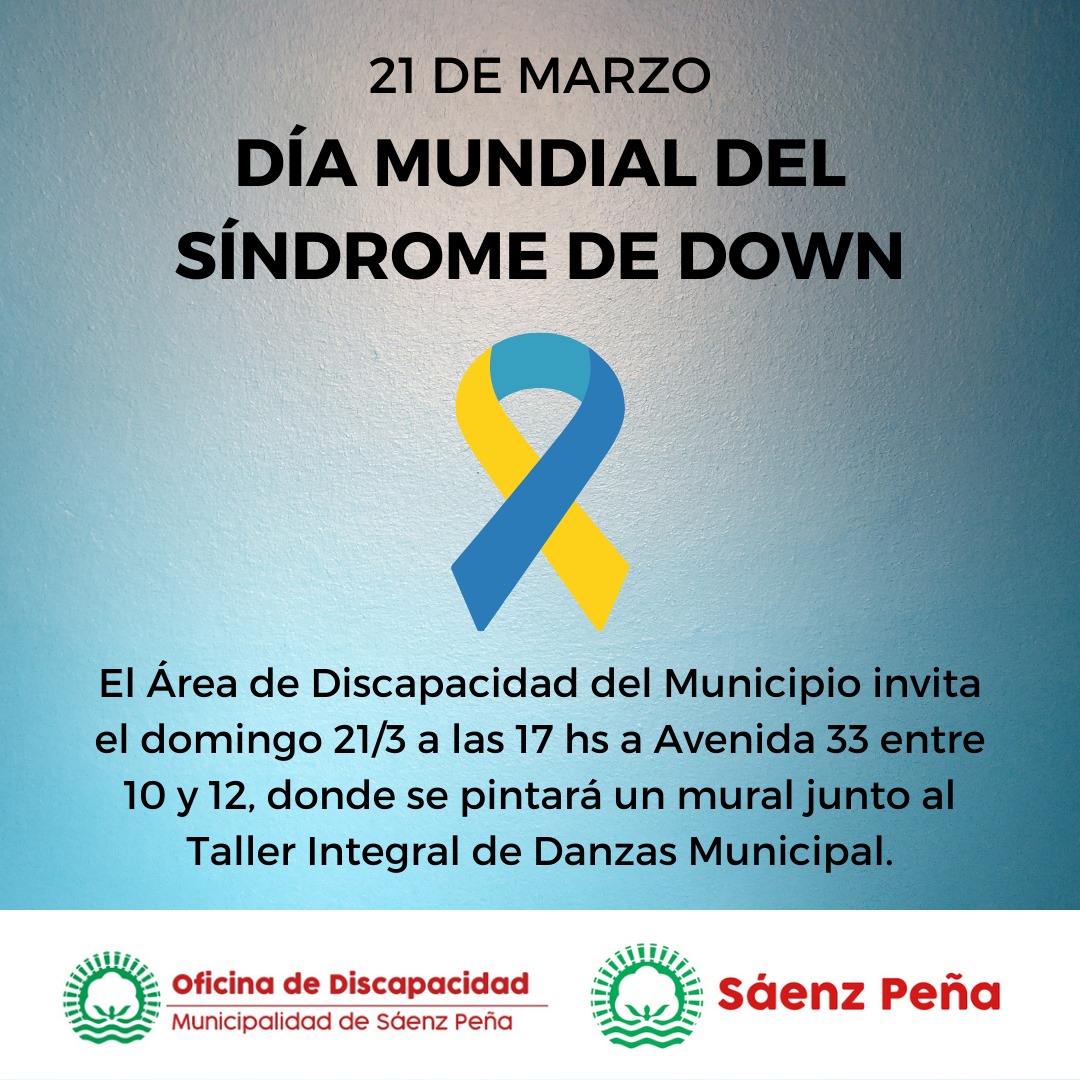 21 DE MARZO
DÍA MUNDIAL DEL SÍNDROME DE DOWN

El Área de Discapacidad del Municipio invita el domingo 21/3 a las 17 hs a Avenida 33 entre 10 y 12, donde se pintará un mural junto al Taller Integral de Danzas Municipal.

Oficina de Discapacidad
Municipalidad de Sáenz Peña

Sáenz Peña